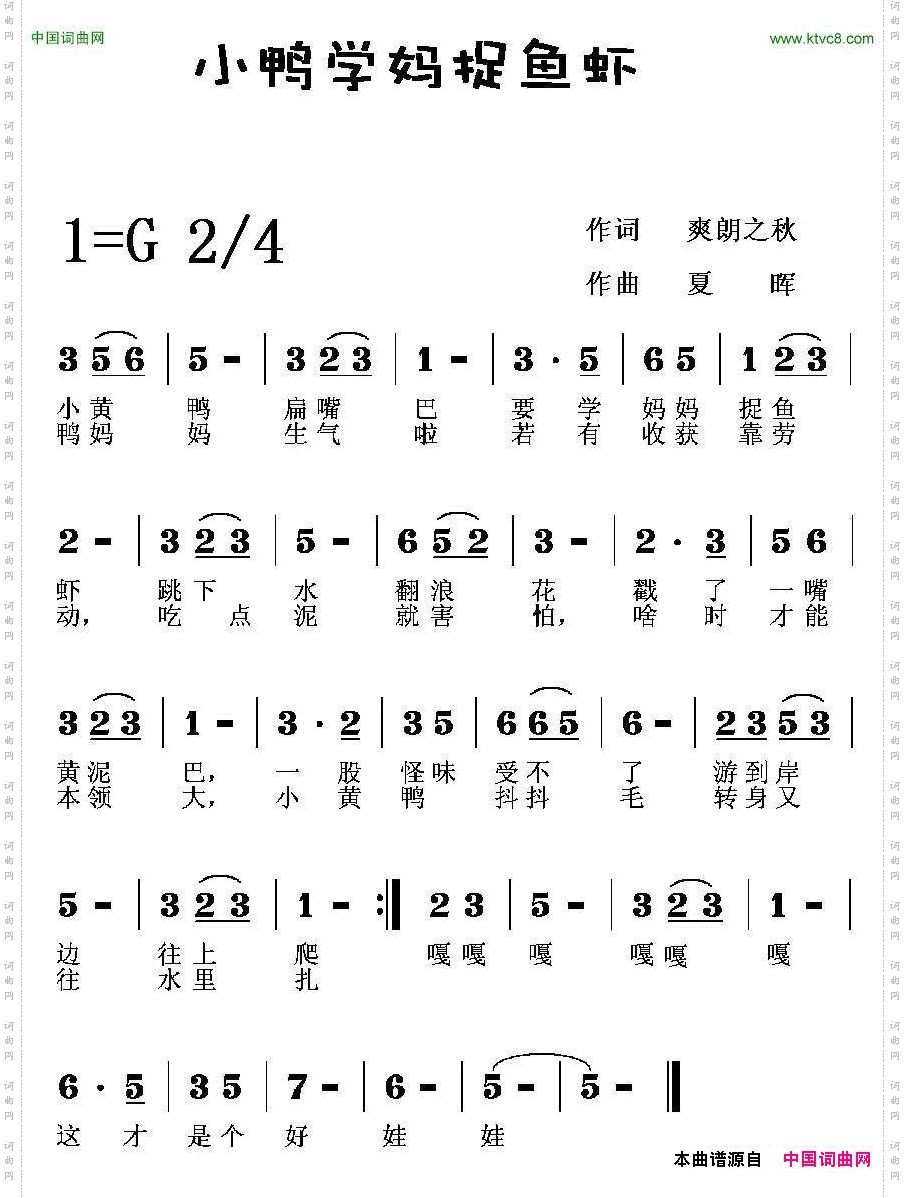 中国词曲网

www.ktvc8.com

小鸭学妈捉鱼虾

1=G 2/4

作词　爽朗之秋

作曲　夏　晖

3 5 6 | 5 - | 3 2 3 | 1 - | 3 · 5 | 6 5 | 1 2 3 |

小黄　鸭　扁嘴　巴　要　学　妈妈　捉鱼

鸭妈　妈　生气　啦　若　有　收获　靠劳

2 - | 3 2 3 | 5 - | 6 5 2 | 3 - | 2 · 3 | 5 6 |

虾　跳下　水　翻浪　花　戳　了　一嘴

动，　吃　点　泥　就害　怕，　啥　时　才能

3 2 3 | 1 - | 3 · 2 | 3 5 | 6 6 5 | 6 - | 2 3 5 3 |

黄泥　巴，　一　股　怪味　受不　了　游到岸

本领　大，　小　黄　鸭　抖抖　毛　转身又

5 - | 3 2 3 | 1 - :‖ 2 3 | 5 - | 3 2 3 | 1 - |

边　往上　爬　嘎嘎　嘎　嘎嘎　嘎

往　水里　扎

6 · 5 | 3 5 | 7 - | 6 - | 5 - | 5 - ‖

这　才　是个　好　娃　娃

本曲谱源自　中国词曲网